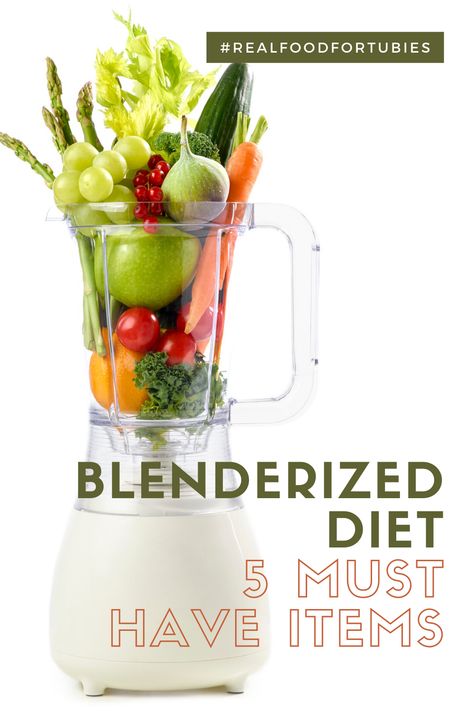 #REALFOODFORTUBIES

BLENDERIZED DIET

5 MUST HAVE ITEMS